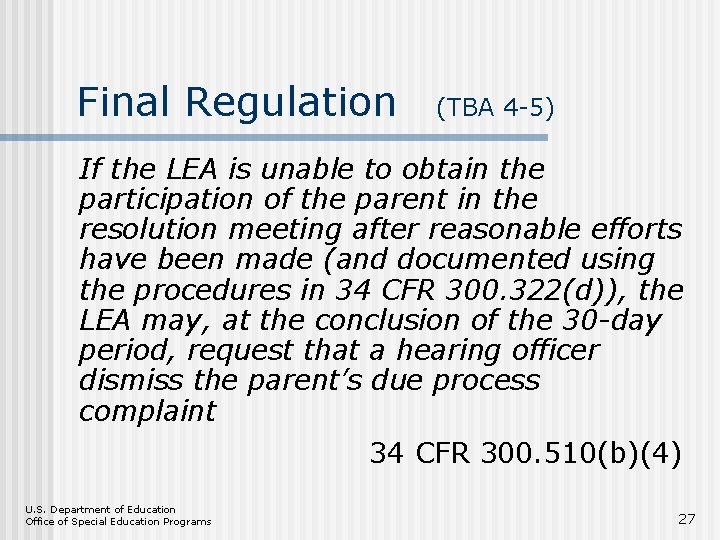 Final Regulation (TBA 4-5)

If the LEA is unable to obtain the participation of the parent in the resolution meeting after reasonable efforts have been made (and documented using the procedures in 34 CFR 300.322(d)), the LEA may, at the conclusion of the 30-day period, request that a hearing officer dismiss the parent's due process complaint

34 CFR 300.510(b)(4)

U.S. Department of Education
Office of Special Education Programs

27